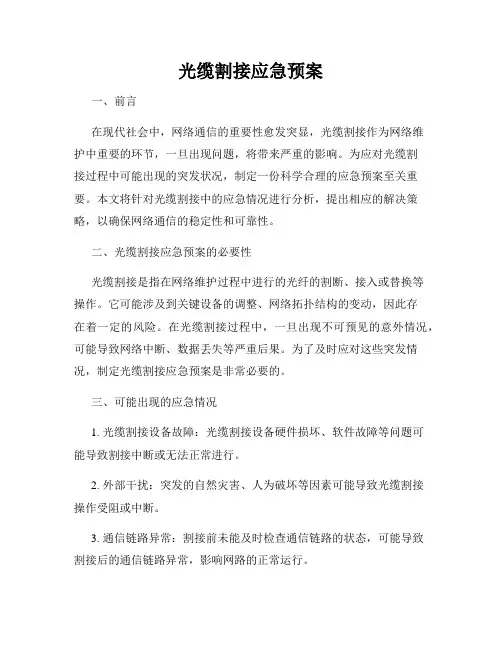 光缆割接应急预案

一、前言

在现代社会中，网络通信的重要性愈发突显，光缆割接作为网络维护中重要的环节，一旦出现问题，将带来严重的影响。为应对光缆割接过程中可能出现的突发状况，制定一份科学合理的应急预案至关重要。本文将针对光缆割接中的应急情况进行分析，提出相应的解决策略，以确保网络通信的稳定性和可靠性。

二、光缆割接应急预案的必要性

光缆割接是指在网络维护过程中进行的光纤的割断、接入或替换等操作。它可能涉及到关键设备的调整、网络拓扑结构的变动，因此存在着一定的风险。在光缆割接过程中，一旦出现不可预见的意外情况，可能导致网络中断、数据丢失等严重后果。为了及时应对这些突发情况，制定光缆割接应急预案是非常必要的。

三、可能出现的应急情况

1. 光缆割接设备故障：光缆割接设备硬件损坏、软件故障等问题可能导致割接中断或无法正常进行。

2. 外部干扰：突发的自然灾害、人为破坏等因素可能导致光缆割接操作受阻或中断。

3. 通信链路异常：割接前未能及时检查通信链路的状态，可能导致割接后的通信链路异常，影响网路的正常运行。